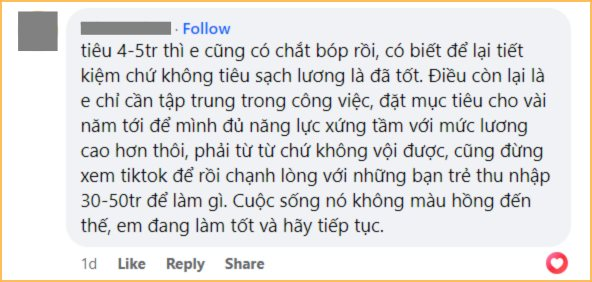 · Follow

tiêu 4-5tr thì e cũng có chắt bóp rồi, có biết để lại tiết kiệm chứ không tiêu sạch lương là đã tốt. Điều còn lại là e chỉ cần tập trung trong công việc, đặt mục tiêu cho vài năm tới để mình đủ năng lực xứng tầm với mức lương cao hơn thôi, phải từ từ chứ không vội được, cũng đừng xem tiktok để rồi chạnh lòng với những bạn trẻ thu nhập 30-50tr để làm gì. Cuộc sống nó không màu hồng đến thế, em đang làm tốt và hãy tiếp tục.

1d Like Reply Share